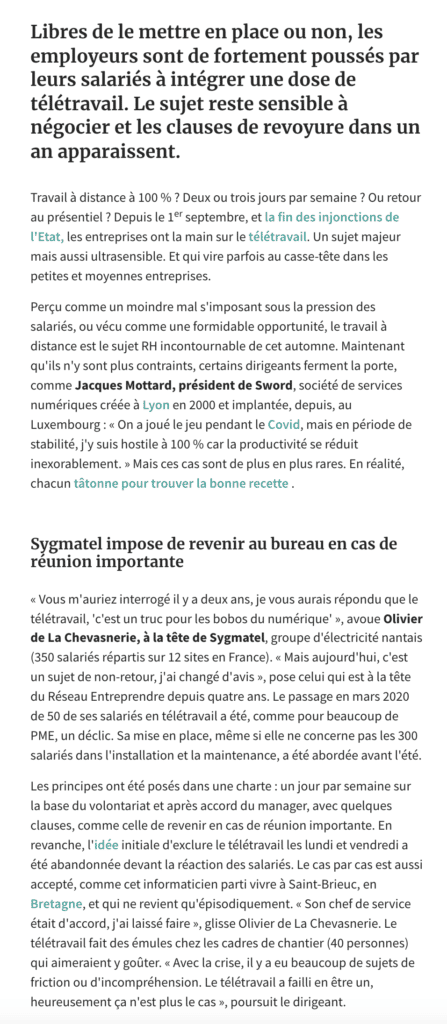 Libres de le mettre en place ou non, les employeurs sont de fortement poussés par leurs salariés à intégrer une dose de télétravail. Le sujet reste sensible à négocier et les clauses de revoyure dans un an apparaissent.

Travail à distance à 100 % ? Deux ou trois jours par semaine ? Ou retour au présentiel ? Depuis le 1$^{er}$ septembre, et la fin des injonctions de l'Etat, les entreprises ont la main sur le télétravail. Un sujet majeur mais aussi ultrasensible. Et qui vire parfois au casse-tête dans les petites et moyennes entreprises.

Perçu comme un moindre mal s'imposant sous la pression des salariés, ou vécu comme une formidable opportunité, le travail à distance est le sujet RH incontournable de cet automne. Maintenant qu'ils n'y sont plus contraints, certains dirigeants ferment la porte, comme Jacques Mottard, président de Sword, société de services numériques créée à Lyon en 2000 et implantée, depuis, au Luxembourg : « On a joué le jeu pendant le Covid, mais en période de stabilité, j'y suis hostile à 100 % car la productivité se réduit inexorablement. » Mais ces cas sont de plus en plus rares. En réalité, chacun tâtonne pour trouver la bonne recette .

Sygmatel impose de revenir au bureau en cas de réunion importante

« Vous m'auriez interrogé il y a deux ans, je vous aurais répondu que le télétravail, 'c'est un truc pour les bobos du numérique' », avoue Olivier de La Chevasnerie, à la tête de Sygmatel, groupe d'électricité nantais (350 salariés répartis sur 12 sites en France). « Mais aujourd'hui, c'est un sujet de non-retour, j'ai changé d'avis », pose celui qui est à la tête du Réseau Entreprendre depuis quatre ans. Le passage en mars 2020 de 50 de ses salariés en télétravail a été, comme pour beaucoup de PME, un déclic. Sa mise en place, même si elle ne concerne pas les 300 salariés dans l'installation et la maintenance, a été abordée avant l'été.

Les principes ont été posés dans une charte : un jour par semaine sur la base du volontariat et après accord du manager, avec quelques clauses, comme celle de revenir en cas de réunion importante. En revanche, l'idée initiale d'exclure le télétravail les lundi et vendredi a été abandonnée devant la réaction des salariés. Le cas par cas est aussi accepté, comme cet informaticien parti vivre à Saint-Brieuc, en Bretagne, et qui ne revient qu'épisodiquement. « Son chef de service était d'accord, j'ai laissé faire », glisse Olivier de La Chevasnerie. Le télétravail fait des émules chez les cadres de chantier (40 personnes) qui aimeraient y goûter. « Avec la crise, il y a eu beaucoup de sujets de friction ou d'incompréhension. Le télétravail a failli en être un, heureusement ça n'est plus le cas », poursuit le dirigeant.